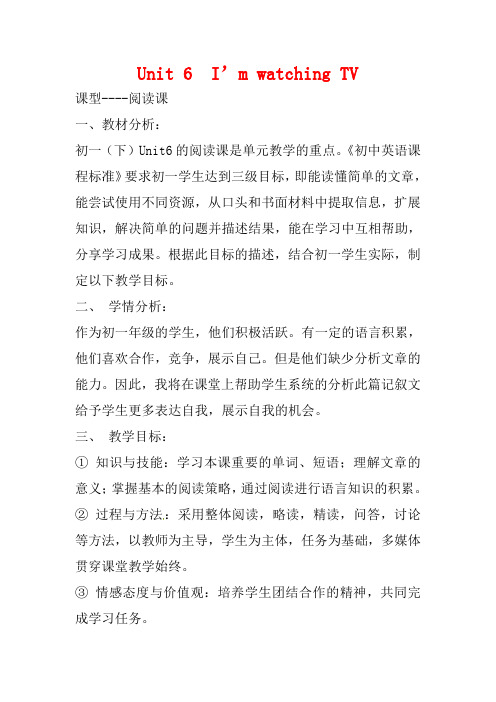 Unit 6 I’m watching TV

课型----阅读课

一、教材分析：

初一（下）Unit6 的阅读课是单元教学的重点。《初中英语课程标准》要求初一学生达到三级目标，即能读懂简单的文章，能尝试使用不同资源，从口头和书面材料中提取信息，扩展知识，解决简单的问题并描述结果，能在学习中互相帮助，分享学习成果。根据此目标的描述，结合初一学生实际，制定以下教学目标。

二、 学情分析：

作为初一年级的学生，他们积极活跃。有一定的语言积累，他们喜欢合作，竞争，展示自己。但是他们缺少分析文章的能力。因此，我将在课堂上帮助学生系统的分析此篇记叙文给予学生更多表达自我，展示自我的机会。

三、 教学目标：

① 知识与技能：学习本课重要的单词、短语；理解文章的意义；掌握基本的阅读策略，通过阅读进行语言知识的积累。

② 过程与方法：采用整体阅读，略读，精读，问答，讨论等方法，以教师为主导，学生为主体，任务为基础，多媒体贯穿课堂教学始终。

③ 情感态度与价值观：培养学生团结合作的精神，共同完成学习任务。